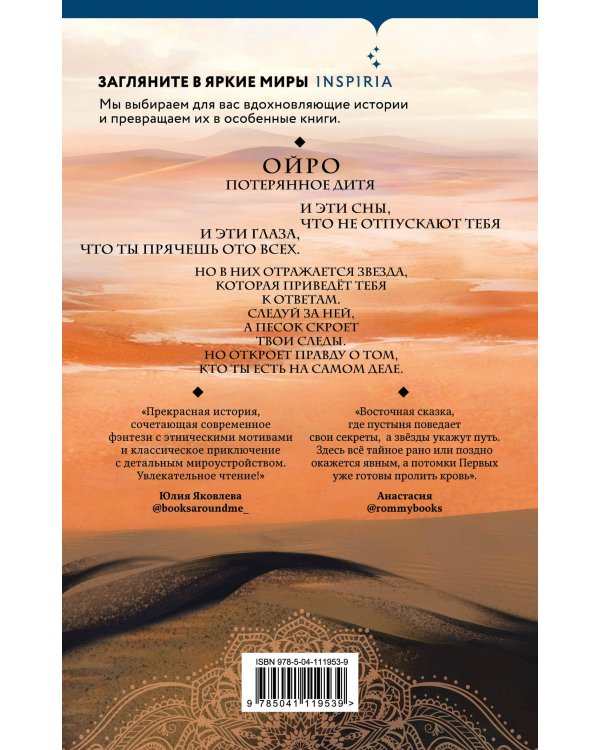 ЗАГЛЯНИТЕ В ЯРКИЕ МИРЫ INSPIRIA

Мы выбираем для вас вдохновляющие истории и превращаем их в особенные книги.

ОЙРО
ПОТЕРЯННОЕ ДИТЯ

И ЭТИ СНЫ,
ЧТО НЕ ОТПУСКАЮТ ТЕБЯ

И ЭТИ ГЛАЗА,
ЧТО ТЫ ПРЯЧЕШЬ ОТО ВСЕХ.

НО В НИХ ОТРАЖАЕТСЯ ЗВЕЗДА,
КОТОРАЯ ПРИВЕДЁТ ТЕБЯ
К ОТВЕТАМ.
СЛЕДУЙ ЗА НЕЙ,
А ПЕСОК СКРОЕТ
ТВОИ СЛЕДЫ.
НО ОТКРОЕТ ПРАВДУ О ТОМ,
КТО ТЫ ЕСТЬ НА САМОМ ДЕЛЕ.

«Прекрасная история, сочетающая современное фэнтези с этническими мотивами и классическое приключение с детальным мироустройством. Увлекательное чтение!»

Юлия Яковлева
@booksaroundme_

«Восточная сказка, где пустыня поведает свои секреты, а звёзды укажут путь. Здесь всё тайное рано или поздно окажется явным, а потомки Первых уже готовы пролить кровь».

Анастасия
@rommybooks

ISBN 978-5-04-111953-9

9 785041 119539 >